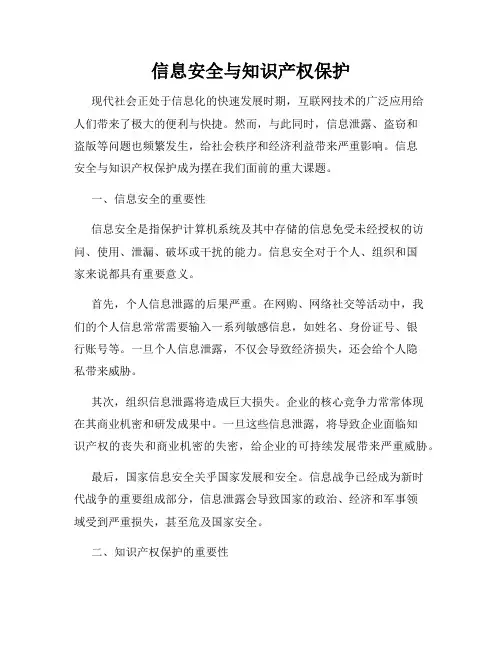 信息安全与知识产权保护

现代社会正处于信息化的快速发展时期，互联网技术的广泛应用给人们带来了极大的便利与快捷。然而，与此同时，信息泄露、盗窃和盗版等问题也频繁发生，给社会秩序和经济利益带来严重影响。信息安全与知识产权保护成为摆在我们面前的重大课题。

一、信息安全的重要性

信息安全是指保护计算机系统及其中存储的信息免受未经授权的访问、使用、泄漏、破坏或干扰的能力。信息安全对于个人、组织和国家来说都具有重要意义。

首先，个人信息泄露的后果严重。在网购、网络社交等活动中，我们的个人信息常常需要输入一系列敏感信息，如姓名、身份证号、银行账号等。一旦个人信息泄露，不仅会导致经济损失，还会给个人隐私带来威胁。

其次，组织信息泄露将造成巨大损失。企业的核心竞争力常常体现在其商业机密和研发成果中。一旦这些信息泄露，将导致企业面临知识产权的丧失和商业机密的失密，给企业的可持续发展带来严重威胁。

最后，国家信息安全关乎国家发展和安全。信息战争已经成为新时代战争的重要组成部分，信息泄露会导致国家的政治、经济和军事领域受到严重损失，甚至危及国家安全。

二、知识产权保护的重要性